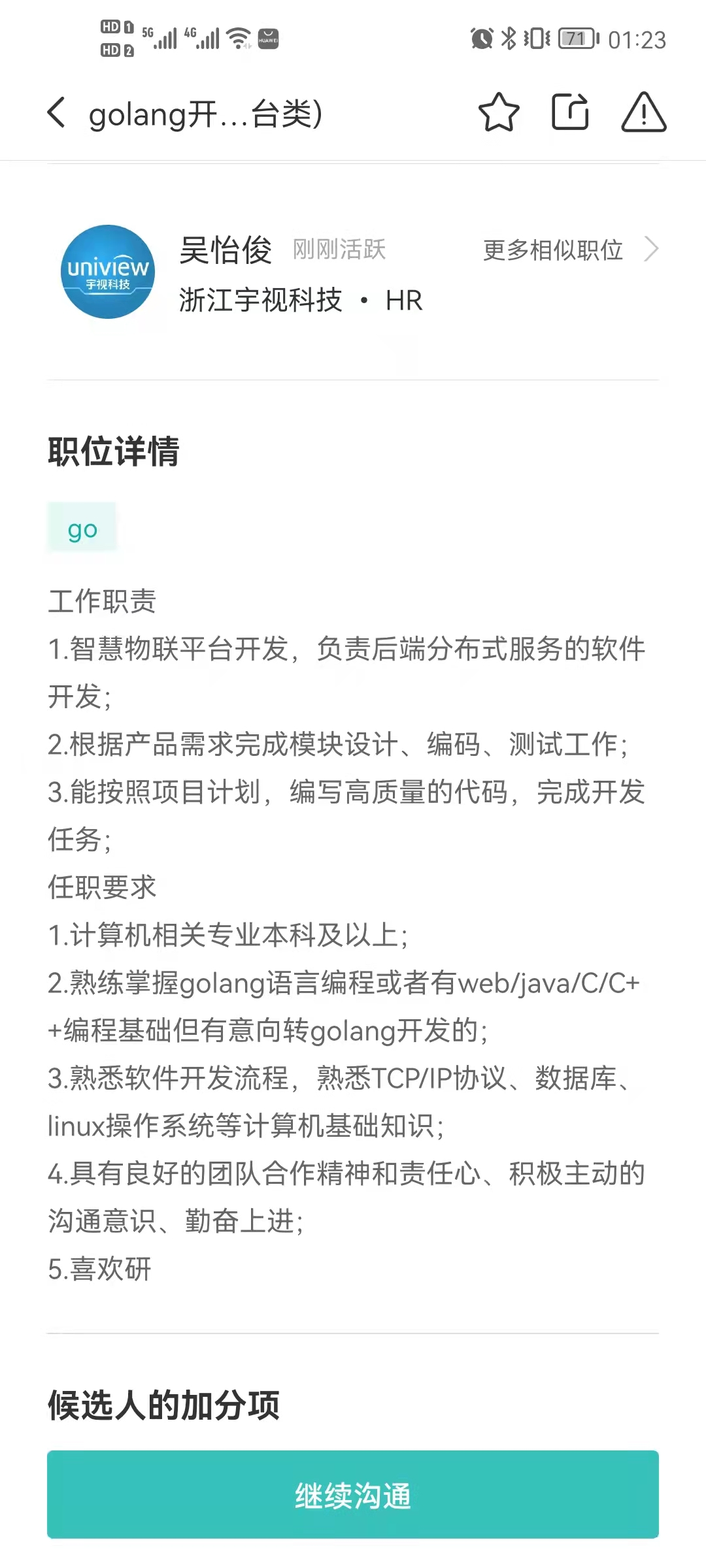 HD 1 HD 2 5G 4G HUAWEI 71 01:23

golang开...台类)

uniview 宇视科技

吴怡俊 刚刚活跃 更多相似职位

浙江宇视科技 • HR

职位详情

go

工作职责
1.智慧物联平台开发，负责后端分布式服务的软件开发；
2.根据产品需求完成模块设计、编码、测试工作；
3.能按照项目计划，编写高质量的代码，完成开发任务；
任职要求
1.计算机相关专业本科及以上；
2.熟练掌握golang语言编程或者有web/java/C/C++编程基础但有意向转golang开发的；
3.熟悉软件开发流程，熟悉TCP/IP协议、数据库、linux操作系统等计算机基础知识；
4.具有良好的团队合作精神和责任心、积极主动的沟通意识、勤奋上进；
5.喜欢研

候选人的加分项

继续沟通